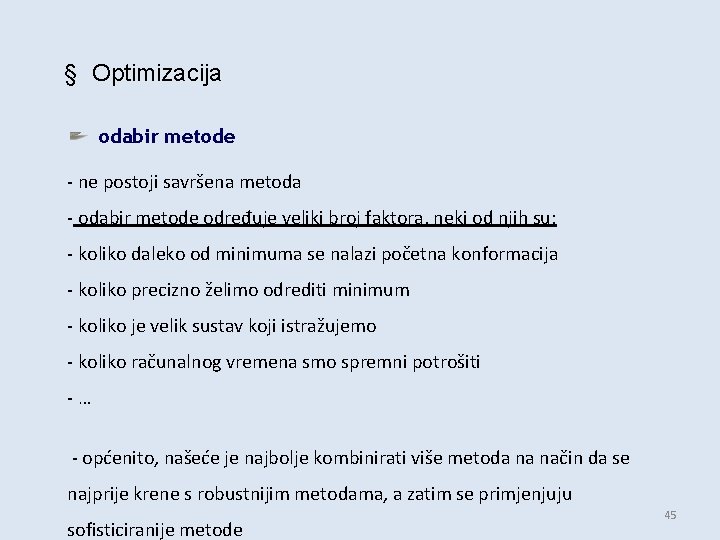 § Optimizacija

odabir metode

- ne postoji savršena metoda

- odabir metode određuje veliki broj faktora, neki od njih su:

- koliko daleko od minimuma se nalazi početna konformacija

- koliko precizno želimo odrediti minimum

- koliko je velik sustav koji istražujemo

- koliko računalnog vremena smo spremni potrošiti

- …

- općenito, našeće je najbolje kombinirati više metoda na način da se najprije krene s robustnijim metodama, a zatim se primjenjuju sofisticiranije metode

45